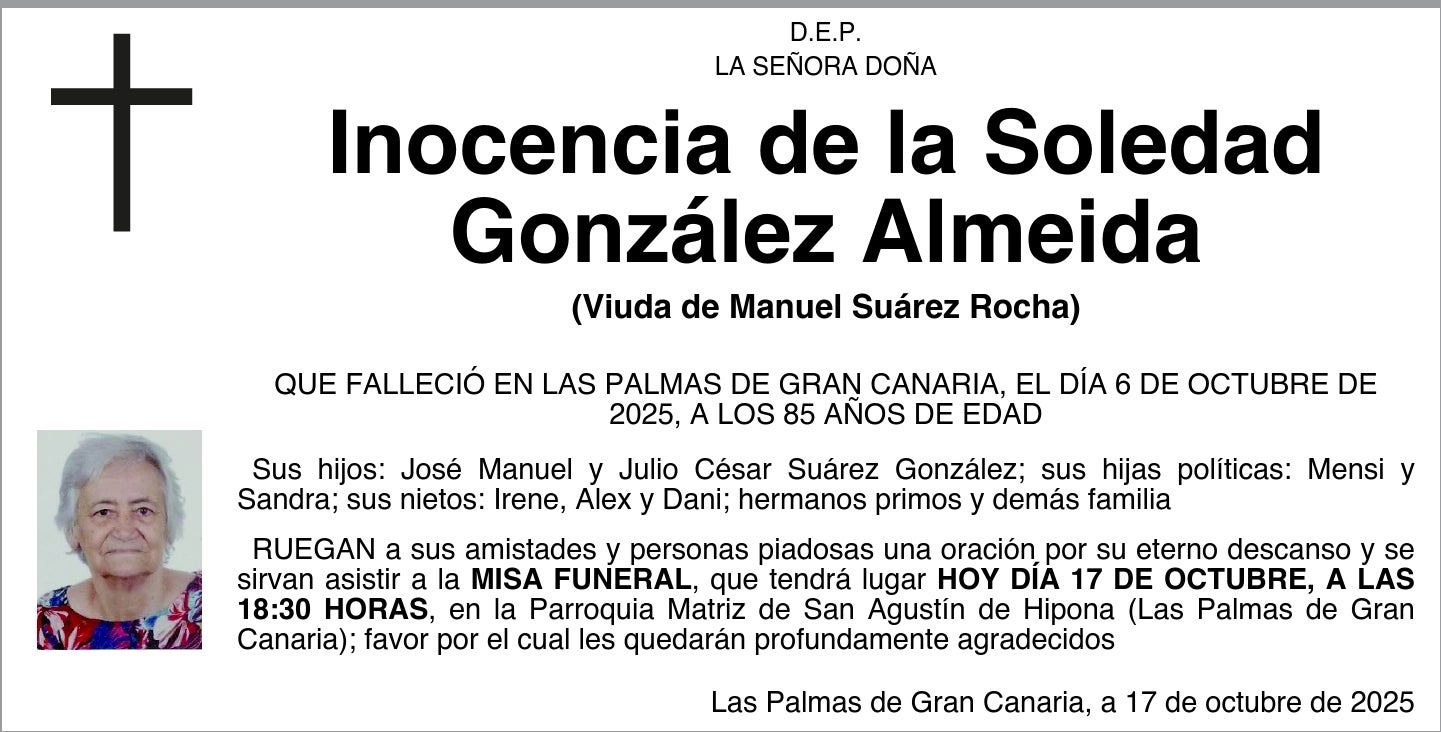 D.E.P.
LA SEÑORA DOÑA

Inocencia de la Soledad González Almeida

(Viuda de Manuel Suárez Rocha)

QUE FALLECIÓ EN LAS PALMAS DE GRAN CANARIA, EL DÍA 6 DE OCTUBRE DE 2025, A LOS 85 AÑOS DE EDAD

Sus hijos: José Manuel y Julio César Suárez González; sus hijas políticas: Mensi y Sandra; sus nietos: Irene, Alex y Dani; hermanos primos y demás familia

RUEGAN a sus amistades y personas piadosas una oración por su eterno descanso y se sirvan asistir a la MISA FUNERAL, que tendrá lugar HOY DÍA 17 DE OCTUBRE, A LAS 18:30 HORAS, en la Parroquia Matriz de San Agustín de Hipona (Las Palmas de Gran Canaria); favor por el cual les quedarán profundamente agradecidos

Las Palmas de Gran Canaria, a 17 de octubre de 2025